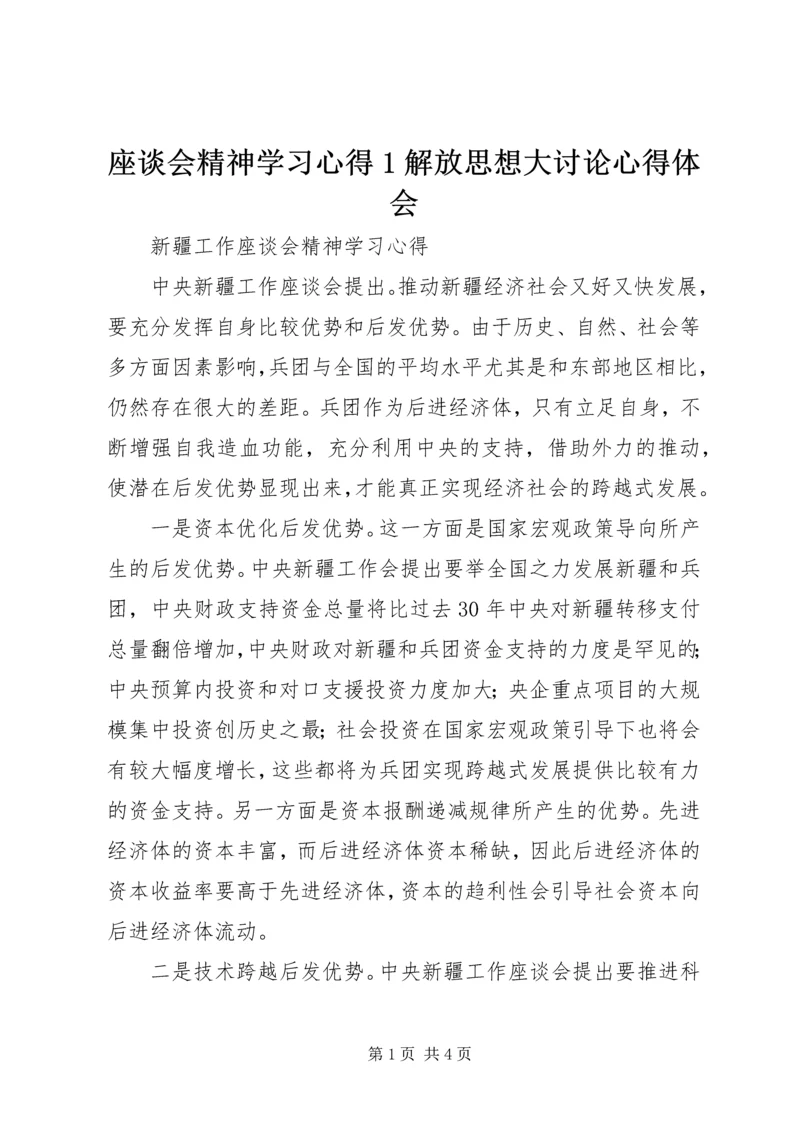 座谈会精神学习心得 1 解放思想大讨论心得体会

新疆工作座谈会精神学习心得

中央新疆工作座谈会提出。推动新疆经济社会又好又快发展，要充分发挥自身比较优势和后发优势。由于历史、自然、社会等多方面因素影响，兵团与全国的平均水平尤其是和东部地区相比，仍然存在很大的差距。兵团作为后进经济体，只有立足自身，不断增强自我造血功能，充分利用中央的支持，借助外力的推动，使潜在后发优势显现出来，才能真正实现经济社会的跨越式发展。

一是资本优化后发优势。这一方面是国家宏观政策导向所产生的后发优势。中央新疆工作会提出要举全国之力发展新疆和兵团，中央财政支持资金总量将比过去 30 年中央对新疆转移支付总量翻倍增加，中央财政对新疆和兵团资金支持的力度是罕见的；中央预算内投资和对口支援投资力度加大；央企重点项目的大规模集中投资创历史之最；社会投资在国家宏观政策引导下也将会有较大幅度增长，这些都将为兵团实现跨越式发展提供比较有力的资金支持。另一方面是资本报酬递减规律所产生的优势。先进经济体的资本丰富，而后进经济体资本稀缺，因此后进经济体的资本收益率要高于先进经济体，资本的趋利性会引导社会资本向后进经济体流动。

二是技术跨越后发优势。中央新疆工作座谈会提出要推进科

第 1 页 共 4 页